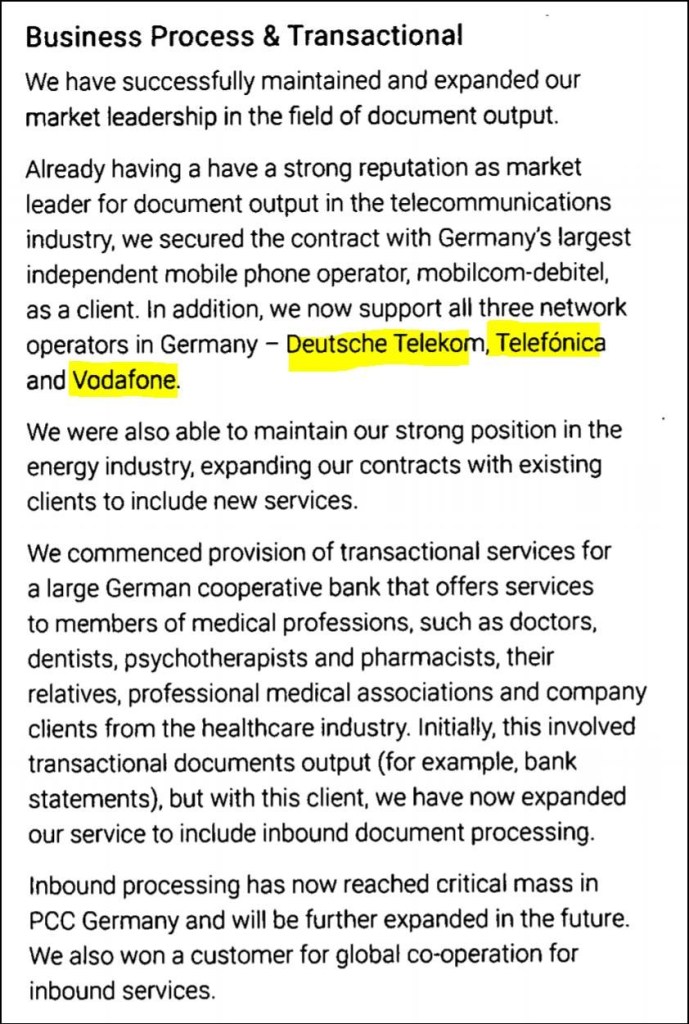 Business Process & Transactional

We have successfully maintained and expanded our market leadership in the field of document output.

Already having a have a strong reputation as market leader for document output in the telecommunications industry, we secured the contract with Germany's largest independent mobile phone operator, mobilcom-debitel, as a client. In addition, we now support all three network operators in Germany – Deutsche Telekom, Telefónica and Vodafone.

We were also able to maintain our strong position in the energy industry, expanding our contracts with existing clients to include new services.

We commenced provision of transactional services for a large German cooperative bank that offers services to members of medical professions, such as doctors, dentists, psychotherapists and pharmacists, their relatives, professional medical associations and company clients from the healthcare industry. Initially, this involved transactional documents output (for example, bank statements), but with this client, we have now expanded our service to include inbound document processing.

Inbound processing has now reached critical mass in PCC Germany and will be further expanded in the future. We also won a customer for global co-operation for inbound services.